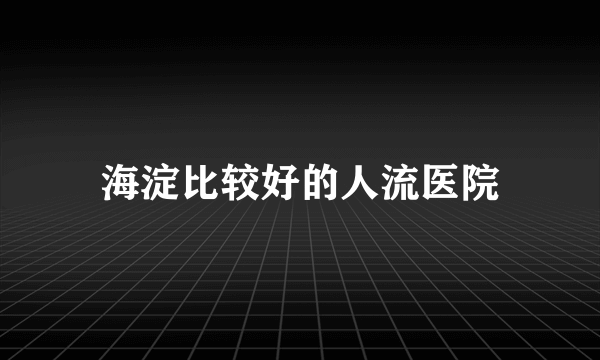 海淀比较好的人流医院